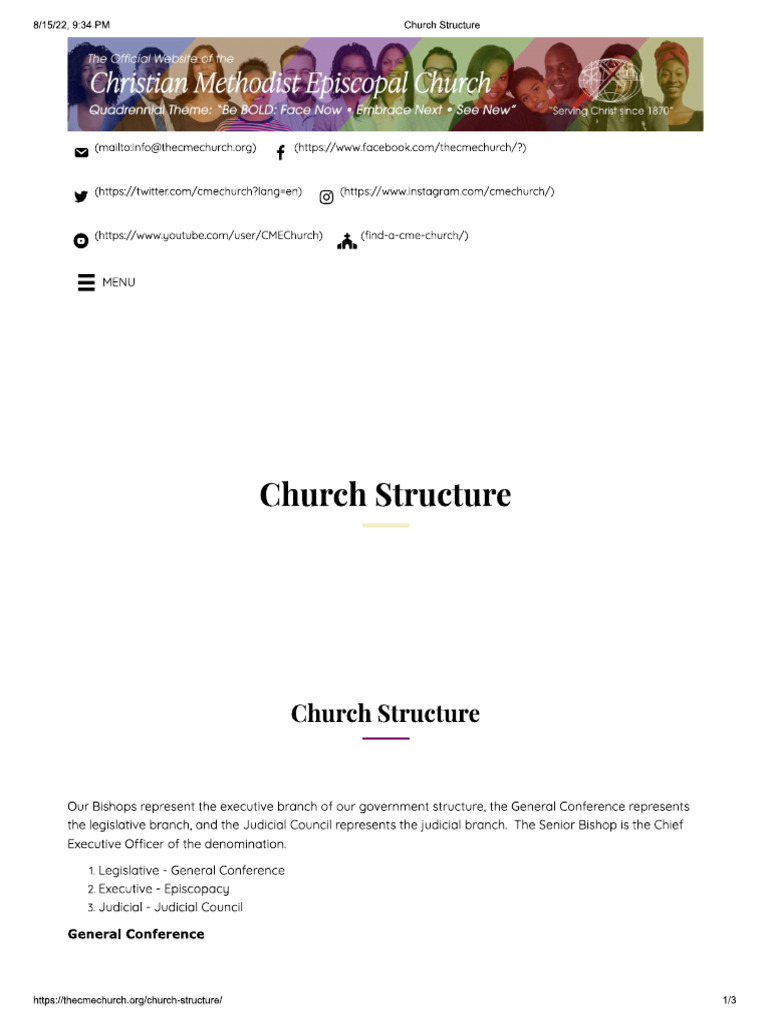 8/15/22, 9:34 PM Church Structure

The Official Website of the
Christian Methodist Episcopal Church
Quadrennial Theme: "Be BOLD: Face Now • Embrace Next • See New"
"Serving Christ since 1870"

(mailto:info@thecmechurch.org) (https://www.facebook.com/thecmechurch/?)

(https://twitter.com/cmechurch?lang=en) (https://www.instagram.com/cmechurch/)

(https://www.youtube.com/user/CMEChurch) (find-a-cme-church/)

MENU

Church Structure

Church Structure

Our Bishops represent the executive branch of our government structure, the General Conference represents the legislative branch, and the Judicial Council represents the judicial branch. The Senior Bishop is the Chief Executive Officer of the denomination.

1. Legislative - General Conference
2. Executive - Episcopacy
3. Judicial - Judicial Council

General Conference

https://thecmechurch.org/church-structure/ 1/3